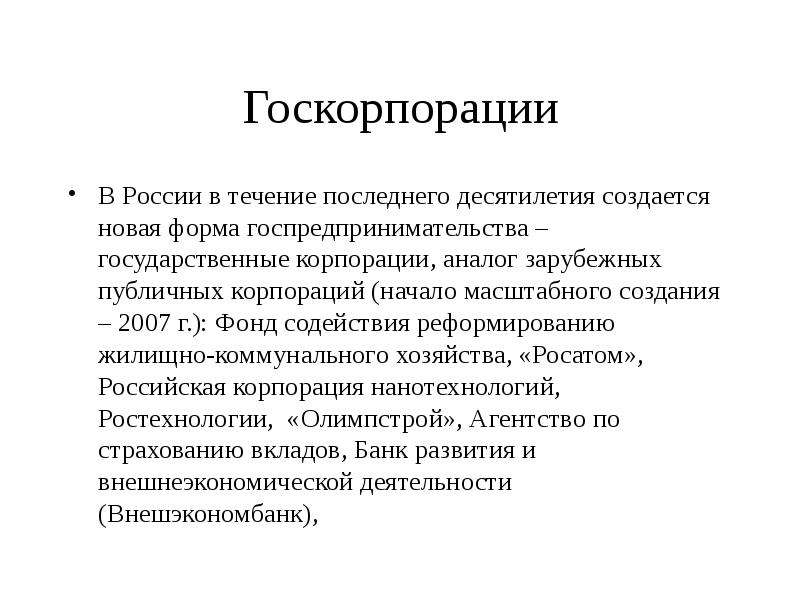 Госкорпорации

• В России в течение последнего десятилетия создается новая форма госпредпринимательства – государственные корпорации, аналог зарубежных публичных корпораций (начало масштабного создания – 2007 г.): Фонд содействия реформированию жилищно-коммунального хозяйства, «Росатом», Российская корпорация нанотехнологий, Ростехнологии, «Олимпстрой», Агентство по страхованию вкладов, Банк развития и внешнеэкономической деятельности (Внешэкономбанк),